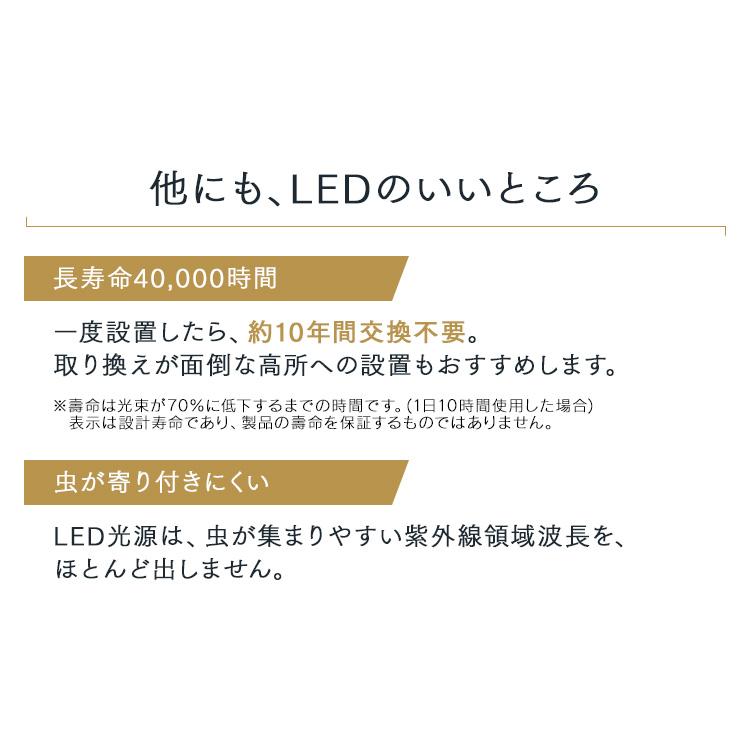 他にも、LEDのいいところ

長寿命40,000時間

一度設置したら、約10年間交換不要。
取り換えが面倒な高所への設置もおすすめします。

※壽命は光束が70%に低下するまでの時間です。(1日10時間使用した場合)
表示は設計寿命であり、製品の壽命を保証するものではありません。

虫が寄り付きにくい

LED光源は、虫が集まりやすい紫外線領域波長を、
ほとんど出しません。